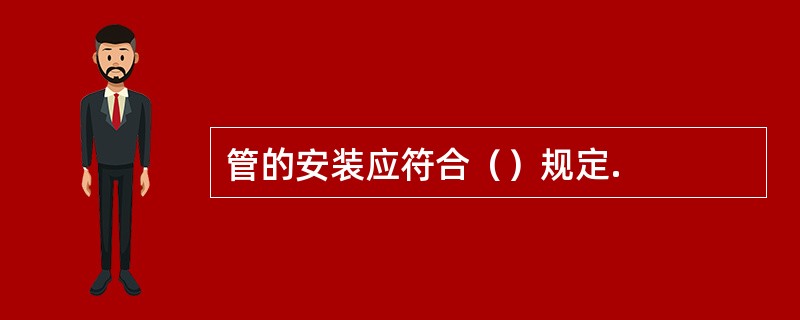 管的安装应符合（）规定.